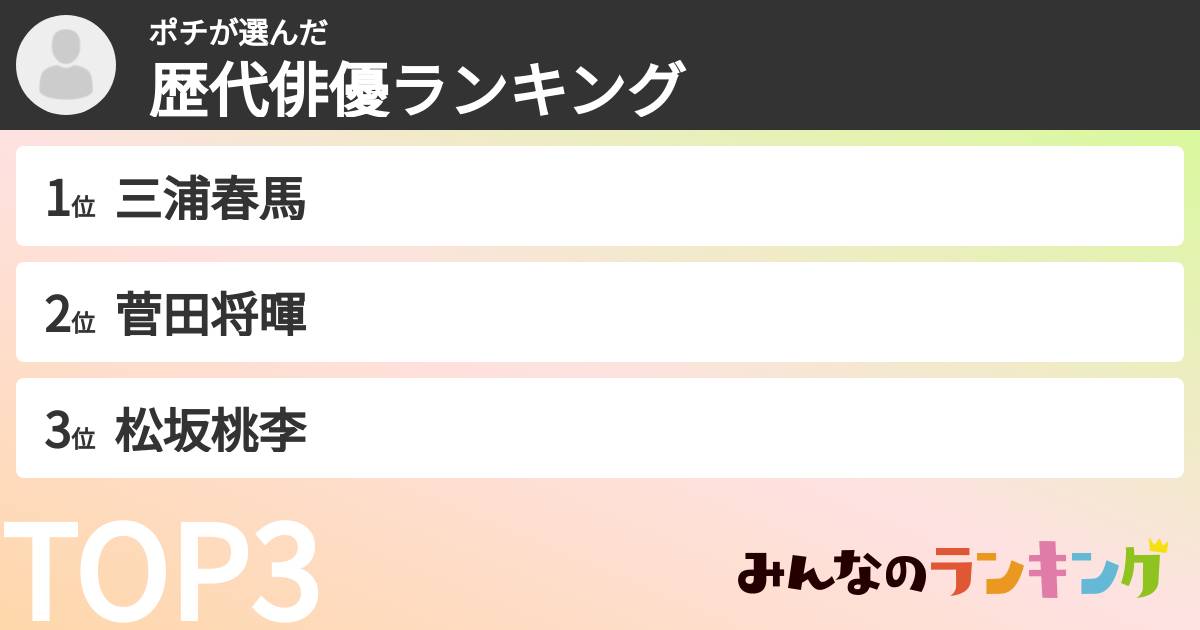 ポチが選んだ
歴代俳優ランキング

1位 三浦春馬

2位 菅田将暉

3位 松坂桃李

TOP3

みんなのランキング